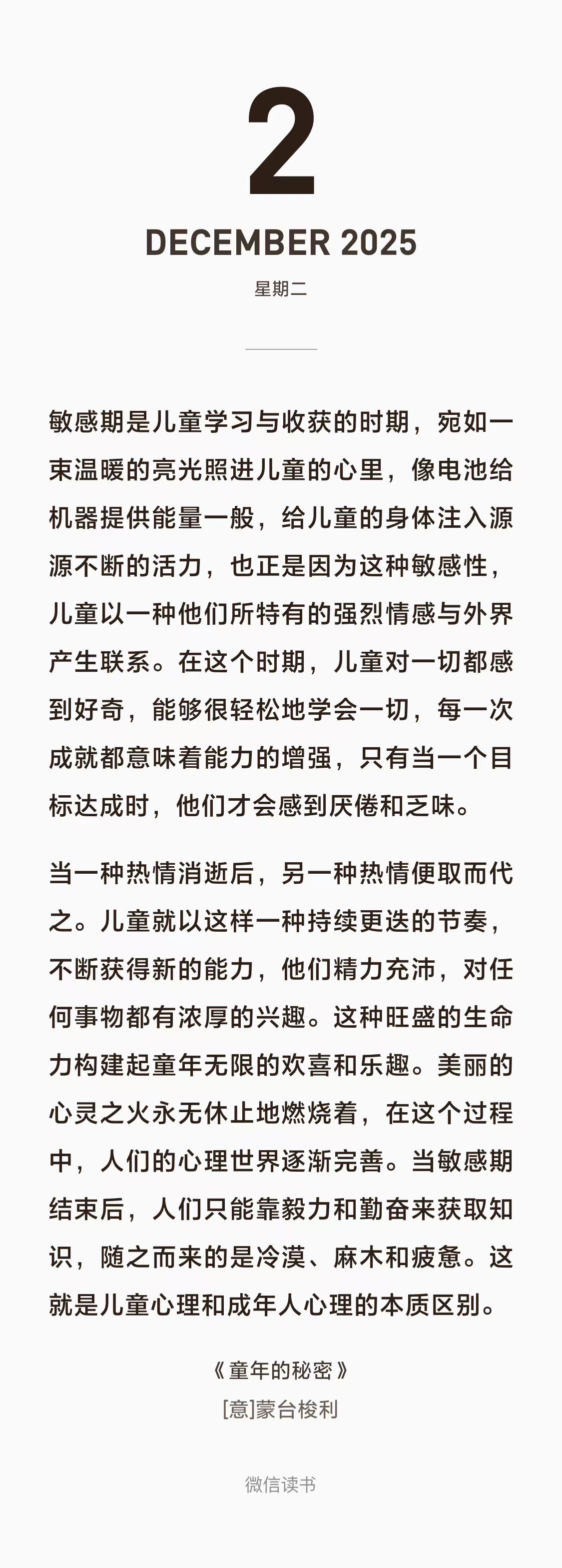 2

DECEMBER 2025

星期二

敏感期是儿童学习与收获的时期，宛如一束温暖的亮光照进儿童的心里，像电池给机器提供能量一般，给儿童的身体注入源源不断的活力，也正是因为这种敏感性，儿童以一种他们所特有的强烈情感与外界产生联系。在这个时期，儿童对一切都感到好奇，能够很轻松地学会一切，每一次成就都意味着能力的增强，只有当一个目标达成时，他们才会感到厌倦和乏味。

当一种热情消逝后，另一种热情便取而代之。儿童就以这样一种持续更迭的节奏，不断获得新的能力，他们精力充沛，对任何事物都有浓厚的兴趣。这种旺盛的生命力构建起童年无限的欢喜和乐趣。美丽的心灵之火永无休止地燃烧着，在这个过程中，人们的心理世界逐渐完善。当敏感期结束后，人们只能靠毅力和勤奋来获取知识，随之而来的是冷漠、麻木和疲惫。这就是儿童心理和成年人心理的本质区别。

《童年的秘密》
[意]蒙台梭利

微信读书